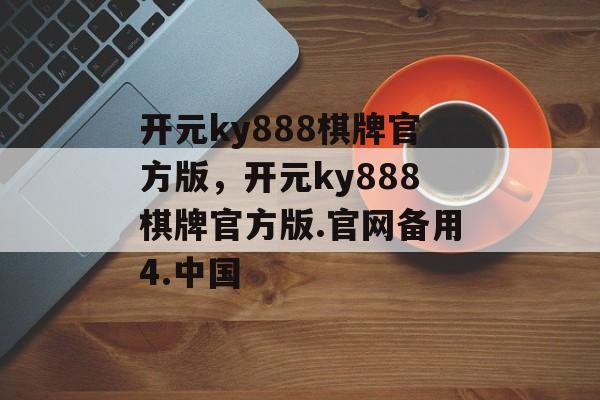 开元ky888棋牌官方版，开元ky888棋牌官方版.官网备用4.中国